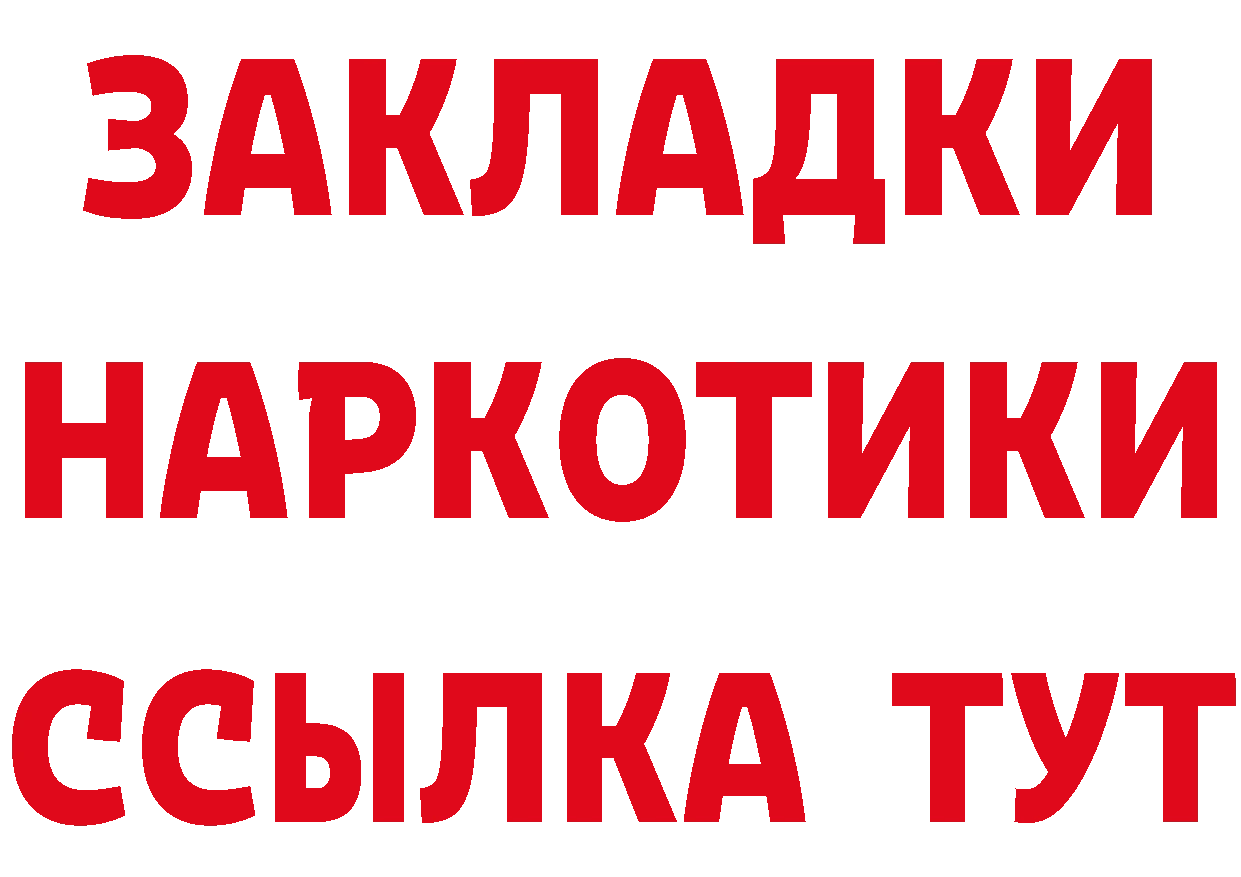 ЗАКЛАДКИ
НАРКОТИКИ
ССЫЛКА ТУТ